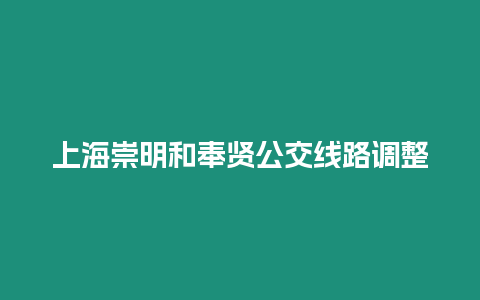 上海崇明和奉贤公交线路调整